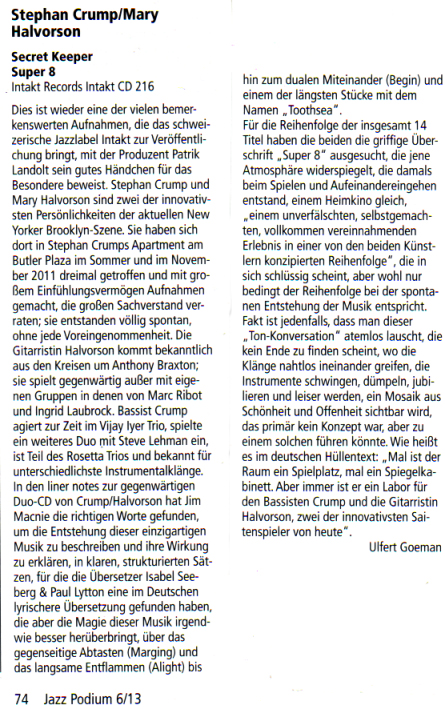 Stephan Crump/Mary Halvorson

Secret Keeper
Super 8
Intakt Records Intakt CD 216

Dies ist wieder eine der vielen bemerkenswerten Aufnahmen, die das schweizerische Jazzlabel Intakt zur Veröffentlichung bringt, mit der Produzent Patrik Landolt sein gutes Händchen für das Besondere beweist. Stephan Crump und Mary Halvorson sind zwei der innovativsten Persönlichkeiten der aktuellen New Yorker Brooklyn-Szene. Sie haben sich dort in Stephan Crumps Apartment am Butler Plaza im Sommer und im November 2011 dreimal getroffen und mit großem Einfühlungsvermögen Aufnahmen gemacht, die großen Sachverstand verraten; sie entstanden völlig spontan, ohne jede Voreingenommenheit. Die Gitarristin Halvorson kommt bekanntlich aus den Kreisen um Anthony Braxton; sie spielt gegenwärtig außer mit eigenen Gruppen in denen von Marc Ribot und Ingrid Laubrock. Bassist Crump agiert zur Zeit im Vijay Iyer Trio, spielte ein weiteres Duo mit Steve Lehman ein, ist Teil des Rosetta Trios und bekannt für unterschiedlichste Instrumentalklänge. In den liner notes zur gegenwärtigen Duo-CD von Crump/Halvorson hat Jim Macnie die richtigen Worte gefunden, um die Entstehung dieser einzigartigen Musik zu beschreiben und ihre Wirkung zu erklären, in klaren, strukturierten Sätzen, für die die Übersetzer Isabel Seeberg & Paul Lytton eine im Deutschen lyrischere Übersetzung gefunden haben, die aber die Magie dieser Musik irgendwie besser herüberbringt, über das gegenseitige Abtasten (Marging) und das langsame Entflammen (Alight) bis hin zum dualen Miteinander (Begin) und einem der längsten Stücke mit dem Namen „Toothsea".
Für die Reihenfolge der insgesamt 14 Titel haben die beiden die griffige Überschrift „Super 8" ausgesucht, die jene Atmosphäre widerspiegelt, die damals beim Spielen und Aufeinandereingehen entstand, einem Heimkino gleich, „einem unverfälschten, selbstgemachten, vollkommen vereinnahmenden Erlebnis in einer von den beiden Künstlern konzipierten Reihenfolge", die in sich schlüssig scheint, aber wohl nur bedingt der Reihenfolge bei der spontanen Entstehung der Musik entspricht. Fakt ist jedenfalls, dass man dieser „Ton-Konversation" atemlos lauscht, die kein Ende zu finden scheint, wo die Klänge nahtlos ineinander greifen, die Instrumente schwingen, dümpeln, jubilieren und leiser werden, ein Mosaik aus Schönheit und Offenheit sichtbar wird, das primär kein Konzept war, aber zu einem solchen führen könnte. Wie heißt es im deutschen Hüllentext: „Mal ist der Raum ein Spielplatz, mal ein Spiegelkabinett. Aber immer ist er ein Labor für den Bassisten Crump und die Gitarristin Halvorson, zwei der innovativsten Saitenspieler von heute".
Ulfert Goeman

74 Jazz Podium 6/13